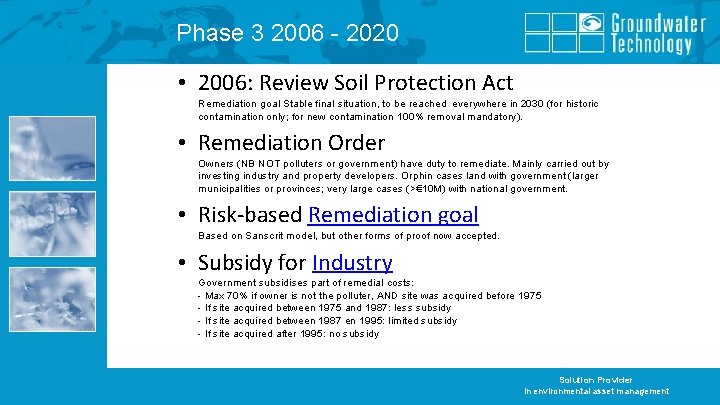 Phase 3 2006 - 2020

Groundwater Technology

• 2006: Review Soil Protection Act

Remediation goal Stable final situation, to be reached everywhere in 2030 (for historic contamination only; for new contamination 100% removal mandatory).

• Remediation Order

Owners (NB NOT polluters or government) have duty to remediate. Mainly carried out by investing industry and property developers. Orphin cases land with government (larger municipalities or provinces; very large cases (>€10M) with national government.

• Risk-based Remediation goal

Based on Sanscrit model, but other forms of proof now accepted.

• Subsidy for Industry

Government subsidises part of remedial costs:
- Max 70% if owner is not the polluter, AND site was acquired before 1975
- If site acquired between 1975 and 1987: less subsidy
- If site acquired between 1987 en 1995: limited subsidy
- If site acquired after 1995: no subsidy

Solution Provider
in environmental asset management